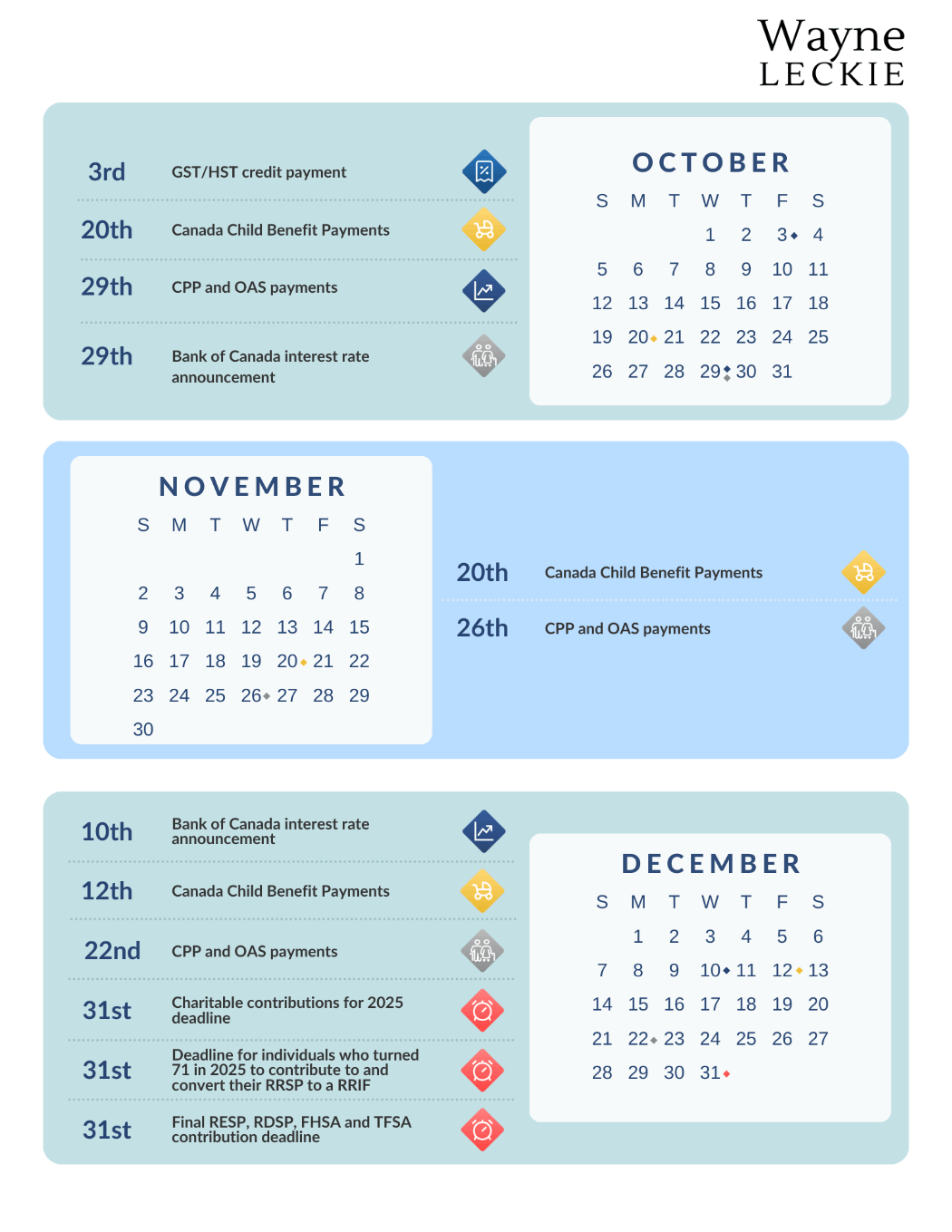 Wayne
LECKIE

3rd GST/HST credit payment

20th Canada Child Benefit Payments

29th CPP and OAS payments

29th Bank of Canada interest rate announcement

OCTOBER

| S | M | T | W | T | F | S |
|---|---|---|---|---|---|---|
| | | | 1 | 2 | 3 | 4 |
| 5 | 6 | 7 | 8 | 9 | 10 | 11 |
| 12 | 13 | 14 | 15 | 16 | 17 | 18 |
| 19 | 20 | 21 | 22 | 23 | 24 | 25 |
| 26 | 27 | 28 | 29 | 30 | 31 | |

NOVEMBER

| S | M | T | W | T | F | S |
|---|---|---|---|---|---|---|
| | | | | | | 1 |
| 2 | 3 | 4 | 5 | 6 | 7 | 8 |
| 9 | 10 | 11 | 12 | 13 | 14 | 15 |
| 16 | 17 | 18 | 19 | 20 | 21 | 22 |
| 23 | 24 | 25 | 26 | 27 | 28 | 29 |
| 30 | | | | | | |

20th Canada Child Benefit Payments

26th CPP and OAS payments

10th Bank of Canada interest rate announcement

12th Canada Child Benefit Payments

22nd CPP and OAS payments

31st Charitable contributions for 2025 deadline

31st Deadline for individuals who turned 71 in 2025 to contribute to and convert their RRSP to a RRIF

31st Final RESP, RDSP, FHSA and TFSA contribution deadline

DECEMBER

| S | M | T | W | T | F | S |
|---|---|---|---|---|---|---|
| | 1 | 2 | 3 | 4 | 5 | 6 |
| 7 | 8 | 9 | 10 | 11 | 12 | 13 |
| 14 | 15 | 16 | 17 | 18 | 19 | 20 |
| 21 | 22 | 23 | 24 | 25 | 26 | 27 |
| 28 | 29 | 30 | 31 | | | |